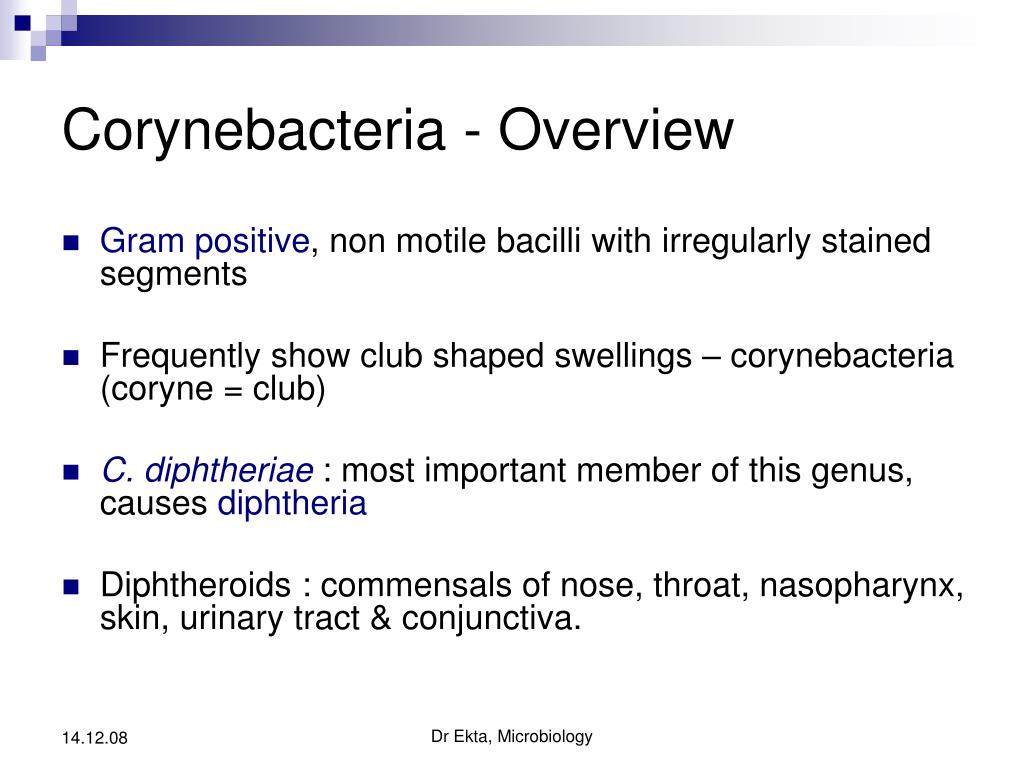 Corynebacteria - Overview

Gram positive, non motile bacilli with irregularly stained segments

Frequently show club shaped swellings – corynebacteria (coryne = club)

C. diphtheriae : most important member of this genus, causes diphtheria

Diphtheroids : commensals of nose, throat, nasopharynx, skin, urinary tract & conjunctiva.

14.12.08

Dr Ekta, Microbiology